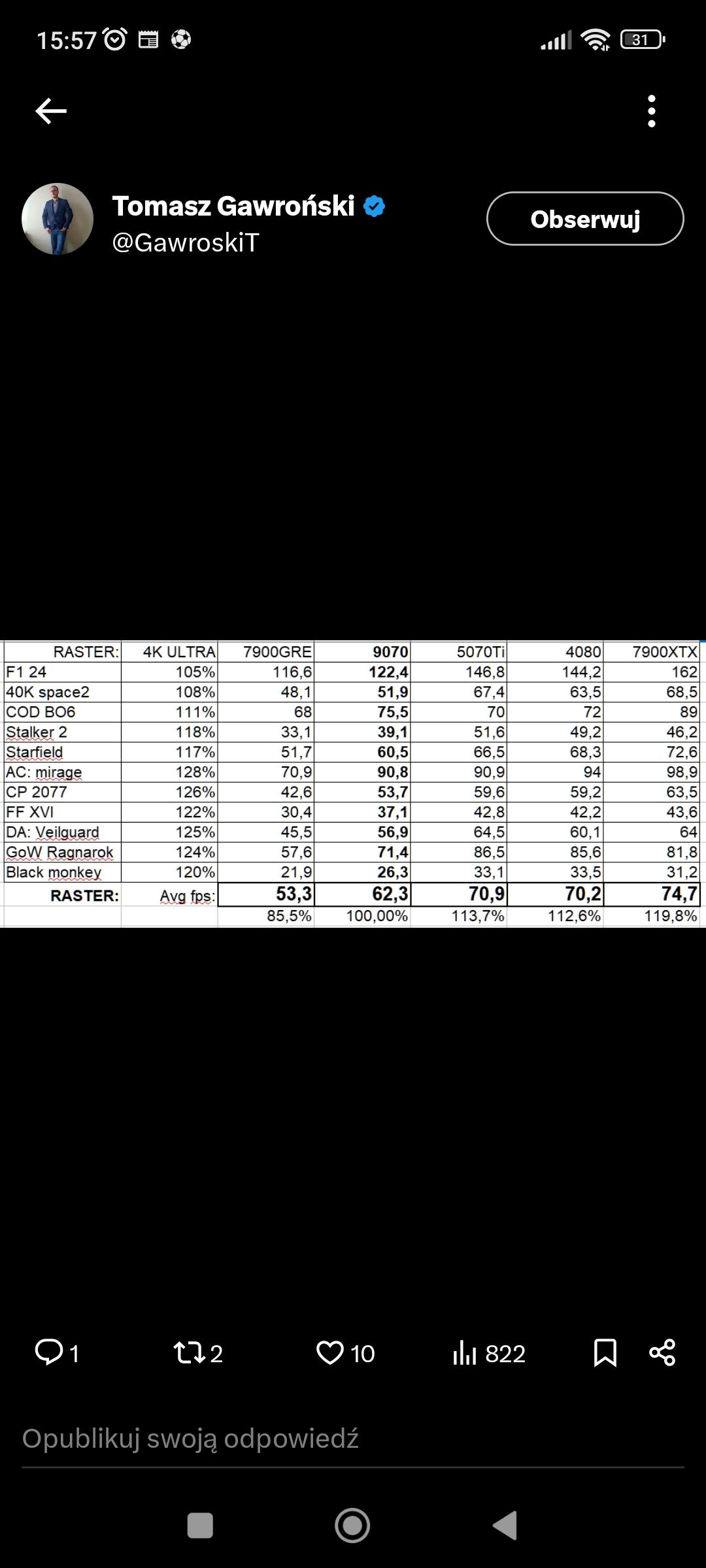 15:57

31

Tomasz Gawroński
@GawroskiT

Obserwuj

| RASTER: | 4K ULTRA | 7900GRE | 9070 | 5070Ti | 4080 | 7900XTX |
|---|---|---|---|---|---|---|
| F1 24 | 105% | 116,6 | 122,4 | 146,8 | 144,2 | 162 |
| 40K space2 | 108% | 48,1 | 51,9 | 67,4 | 63,5 | 68,5 |
| COD BO6 | 111% | 68 | 75,5 | 70 | 72 | 89 |
| Stalker 2 | 118% | 33,1 | 39,1 | 51,6 | 49,2 | 46,2 |
| Starfield | 117% | 51,7 | 60,5 | 66,5 | 68,3 | 72,6 |
| AC: mirage | 128% | 70,9 | 90,8 | 90,9 | 94 | 98,9 |
| CP 2077 | 126% | 42,6 | 53,7 | 59,6 | 59,2 | 63,5 |
| FF XVI | 122% | 30,4 | 37,1 | 42,8 | 42,2 | 43,6 |
| DA: Veilguard | 125% | 45,5 | 56,9 | 64,5 | 60,1 | 64 |
| GoW Ragnarok | 124% | 57,6 | 71,4 | 86,5 | 85,6 | 81,8 |
| Black monkey | 120% | 21,9 | 26,3 | 33,1 | 33,5 | 31,2 |
| RASTER: | Avg fps: | 53,3 | 62,3 | 70,9 | 70,2 | 74,7 |
| | | 85,5% | 100,00% | 113,7% | 112,6% | 119,8% |

1 2 10 822

Opublikuj swoją odpowiedź